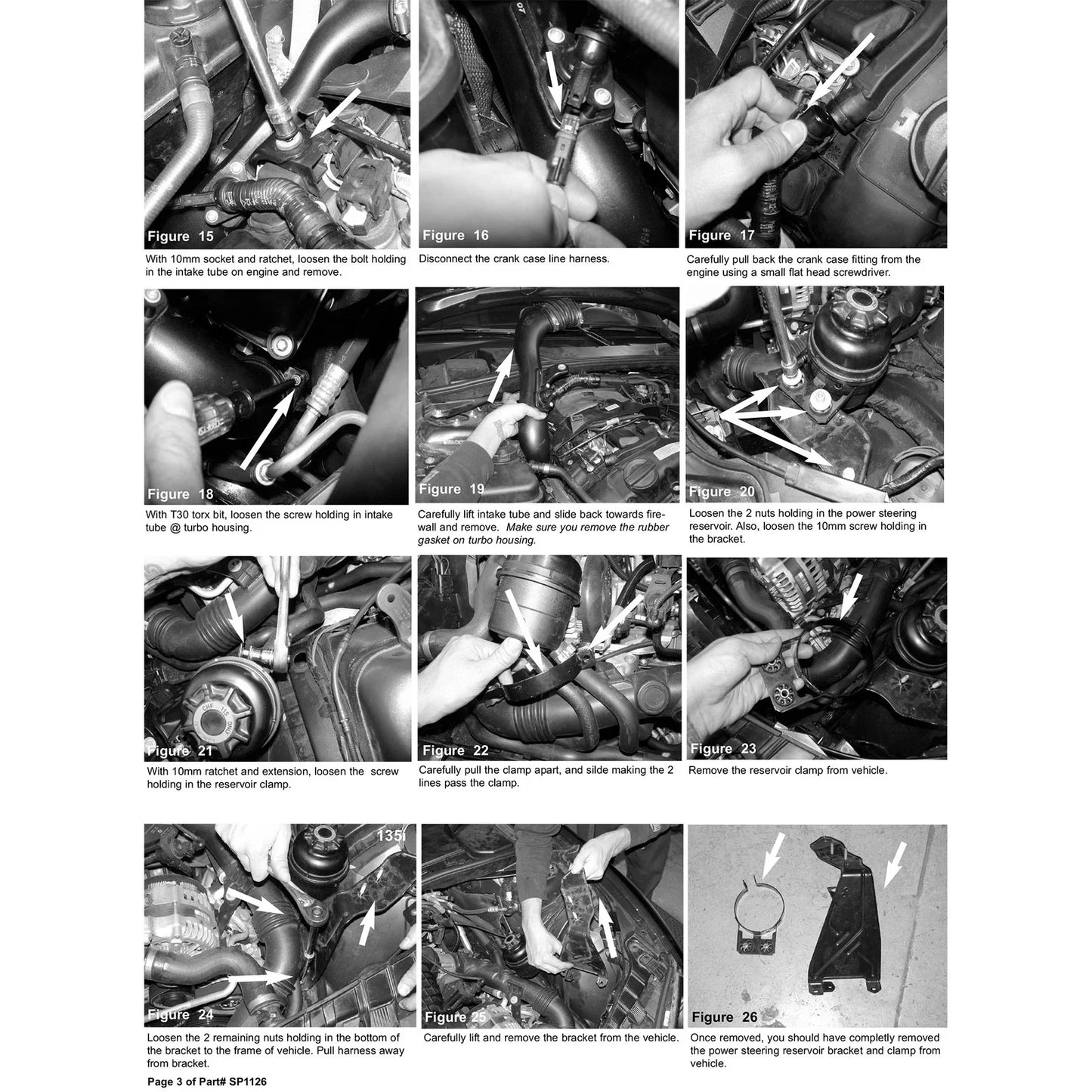 Figure 15

With 10mm socket and ratchet, loosen the bolt holding in the intake tube on engine and remove.

Figure 16

Disconnect the crank case line harness.

Figure 17

Carefully pull back the crank case fitting from the engine using a small flat head screwdriver.

Figure 18

With T30 torx bit, loosen the screw holding in intake tube @ turbo housing.

Figure 19

Carefully lift intake tube and slide back towards firewall and remove. Make sure you remove the rubber gasket on turbo housing.

Figure 20

Loosen the 2 nuts holding in the power steering reservoir. Also, loosen the 10mm screw holding in the bracket.

Figure 21

With 10mm ratchet and extension, loosen the screw holding in the reservoir clamp.

Figure 22

Carefully pull the clamp apart, and silde making the 2 lines pass the clamp.

Figure 23

Remove the reservoir clamp from vehicle.

135i

Figure 24

Loosen the 2 remaining nuts holding in the bottom of the bracket to the frame of vehicle. Pull harness away from bracket.

Figure 25

Carefully lift and remove the bracket from the vehicle.

Figure 26

Once removed, you should have completly removed the power steering reservoir bracket and clamp from vehicle.

Page 3 of Part# SP1126